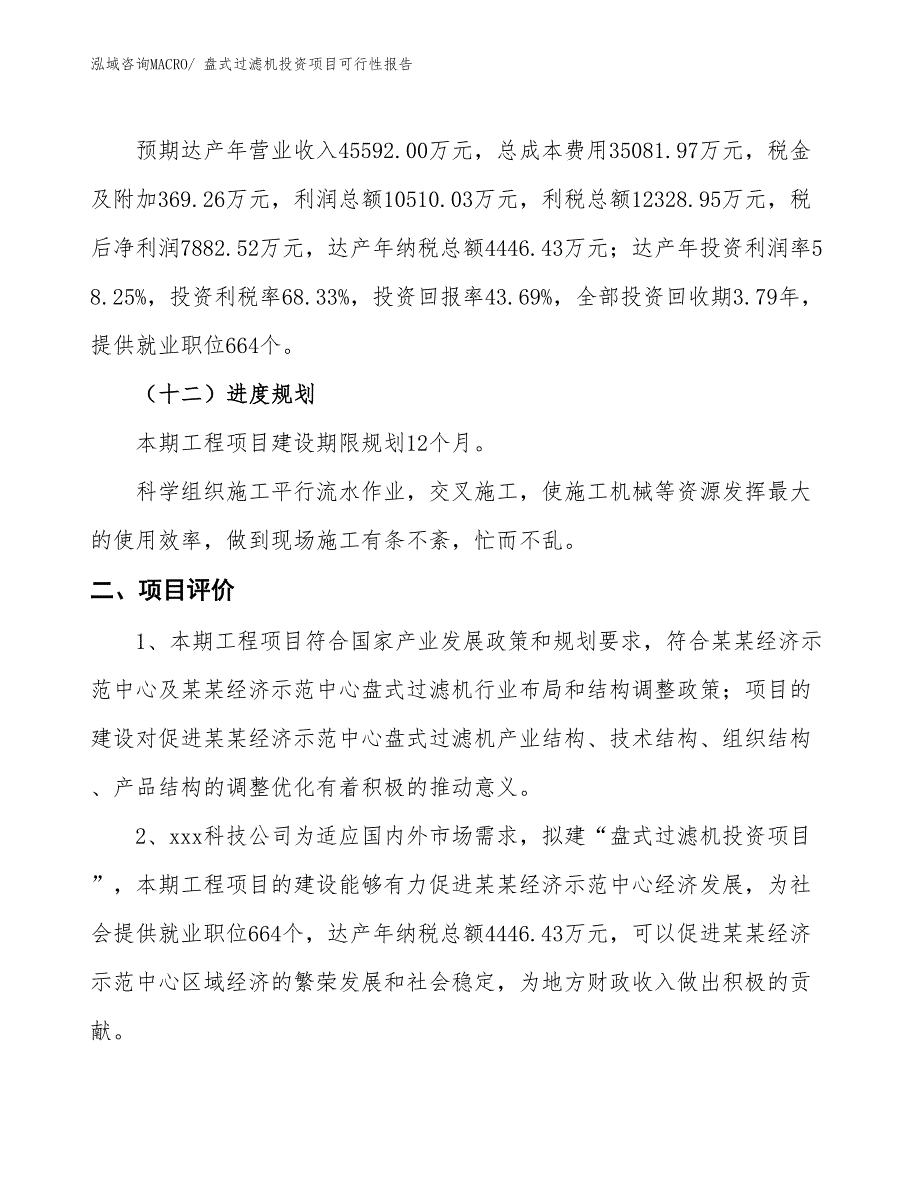 泓域咨询MACRO/ 盘式过滤机投资项目可行性报告

预期达产年营业收入45592.00万元，总成本费用35081.97万元，税金及附加369.26万元，利润总额10510.03万元，利税总额12328.95万元，税后净利润7882.52万元，达产年纳税总额4446.43万元；达产年投资利润率58.25%，投资利税率68.33%，投资回报率43.69%，全部投资回收期3.79年，提供就业职位664个。

（十二）进度规划

本期工程项目建设期限规划12个月。

科学组织施工平行流水作业，交叉施工，使施工机械等资源发挥最大的使用效率，做到现场施工有条不紊，忙而不乱。

二、项目评价

1、本期工程项目符合国家产业发展政策和规划要求，符合某某经济示范中心及某某经济示范中心盘式过滤机行业布局和结构调整政策；项目的建设对促进某某经济示范中心盘式过滤机产业结构、技术结构、组织结构、产品结构的调整优化有着积极的推动意义。

2、xxx科技公司为适应国内外市场需求，拟建“盘式过滤机投资项目”，本期工程项目的建设能够有力促进某某经济示范中心经济发展，为社会提供就业职位664个，达产年纳税总额4446.43万元，可以促进某某经济示范中心区域经济的繁荣发展和社会稳定，为地方财政收入做出积极的贡献。